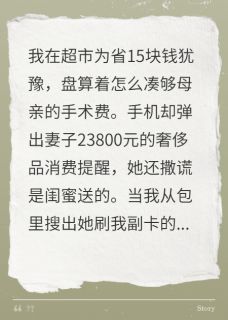 我在超市为省15块钱犹豫，盘算着怎么凑够母亲的手术费。手机却弹出妻子23800元的奢侈品消费提醒，她还撒谎是闺蜜送的。当我从包里搜出她刷我副卡的...

“ ”

Story